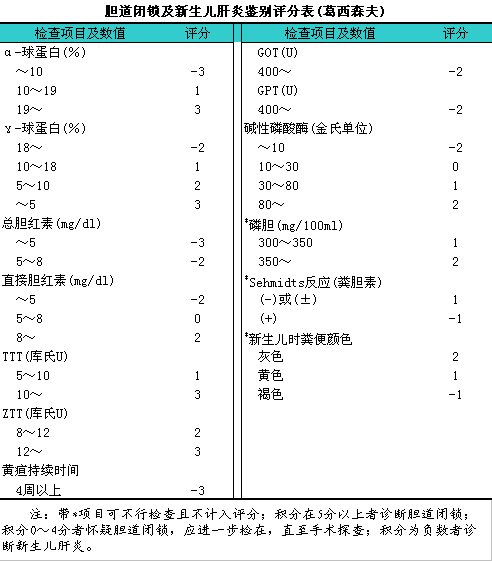 胆道闭锁及新生儿肝炎鉴别评分表（葛西森夫）

| 检查项目及数值 | 评分 |
|---|---|
| α-球蛋白(%) | |
| ～10 | -3 |
| 10～19 | 1 |
| 19～ | 3 |
| γ-球蛋白(%) | |
| 18～ | -2 |
| 10～18 | 1 |
| 5～10 | 2 |
| ～5 | 3 |
| 总胆红素(mg/dl) | |
| ～5 | -3 |
| 5～8 | -2 |
| 直接胆红素(mg/dl) | |
| ～5 | -2 |
| 5～8 | 0 |
| 8～ | 2 |
| TTT(库氏U) | |
| 5～10 | 1 |
| 10～ | 3 |
| ZTT(库氏U) | |
| 8～12 | 2 |
| 12～ | 3 |
| 黄疸持续时间 | |
| 4周以上 | -3 |

| 检查项目及数值 | 评分 |
|---|---|
| GOT(U) | |
| 400～ | -2 |
| GPT(U) | |
| 400～ | -2 |
| 碱性磷酸酶(金氏单位) | |
| ～10 | -2 |
| 10～30 | 0 |
| 30～80 | 1 |
| 80～ | 2 |
| *磷胆(mg/100ml) | |
| 300～350 | 1 |
| 350～ | 2 |
| *Sehmidts反应(粪胆素) | |
| (-)或(±) | 1 |
| (+) | -1 |
| *新生儿时粪便颜色 | |
| 灰色 | 2 |
| 黄色 | 1 |
| 褐色 | -1 |

注：带*项目可不行检查且不计入评分；积分在5分以上者诊断胆道闭锁；积分0～4分者怀疑胆道闭锁，应进一步检在，直至手术探查；积分为负数者诊断新生儿肝炎。